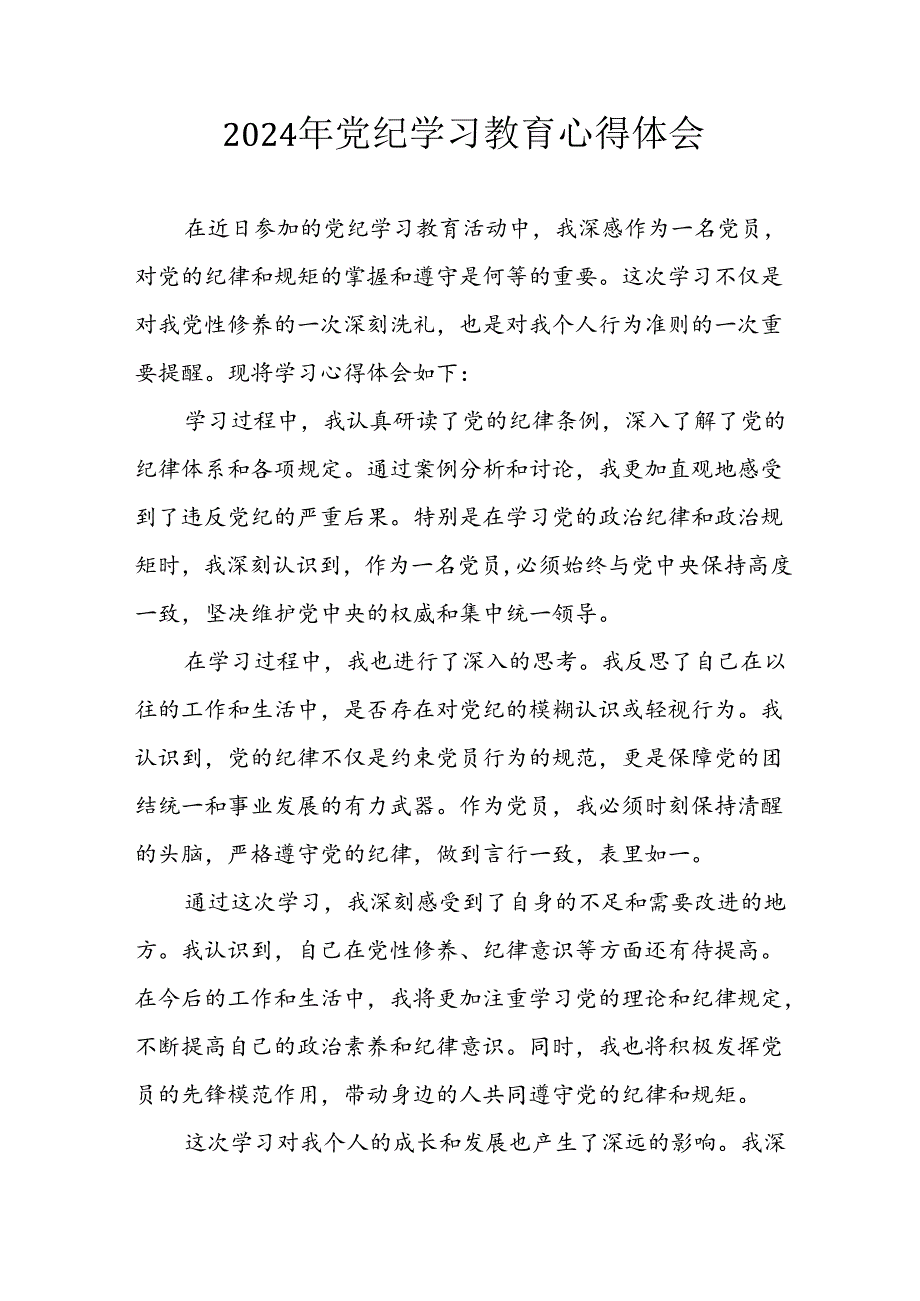 2024年党纪学习教育心得体会

在近日参加的党纪学习教育活动中，我深感作为一名党员，对党的纪律和规矩的掌握和遵守是何等的重要。这次学习不仅是对我党性修养的一次深刻洗礼，也是对我个人行为准则的一次重要提醒。现将学习心得体会如下：

学习过程中，我认真研读了党的纪律条例，深入了解了党的纪律体系和各项规定。通过案例分析和讨论，我更加直观地感受到了违反党纪的严重后果。特别是在学习党的政治纪律和政治规矩时，我深刻认识到，作为一名党员，必须始终与党中央保持高度一致，坚决维护党中央的权威和集中统一领导。

在学习过程中，我也进行了深入的思考。我反思了自己在以往的工作和生活中，是否存在对党纪的模糊认识或轻视行为。我认识到，党的纪律不仅是约束党员行为的规范，更是保障党的团结统一和事业发展的有力武器。作为党员，我必须时刻保持清醒的头脑，严格遵守党的纪律，做到言行一致，表里如一。

通过这次学习，我深刻感受到了自身的不足和需要改进的地方。我认识到，自己在党性修养、纪律意识等方面还有待提高。在今后的工作和生活中，我将更加注重学习党的理论和纪律规定，不断提高自己的政治素养和纪律意识。同时，我也将积极发挥党员的先锋模范作用，带动身边的人共同遵守党的纪律和规矩。

这次学习对我个人的成长和发展也产生了深远的影响。我深